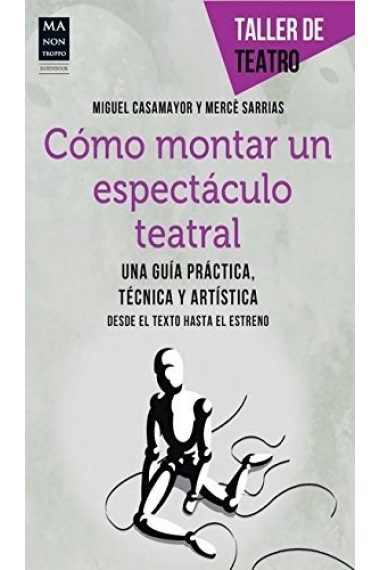 MA NON TROPPO
ROBINBOOK

TALLER DE TEATRO

MIGUEL CASAMAYOR Y MERCÈ SARRIAS

Cómo montar un espectáculo teatral

UNA GUÍA PRÁCTICA, TÉCNICA Y ARTÍSTICA

DESDE EL TEXTO HASTA EL ESTRENO